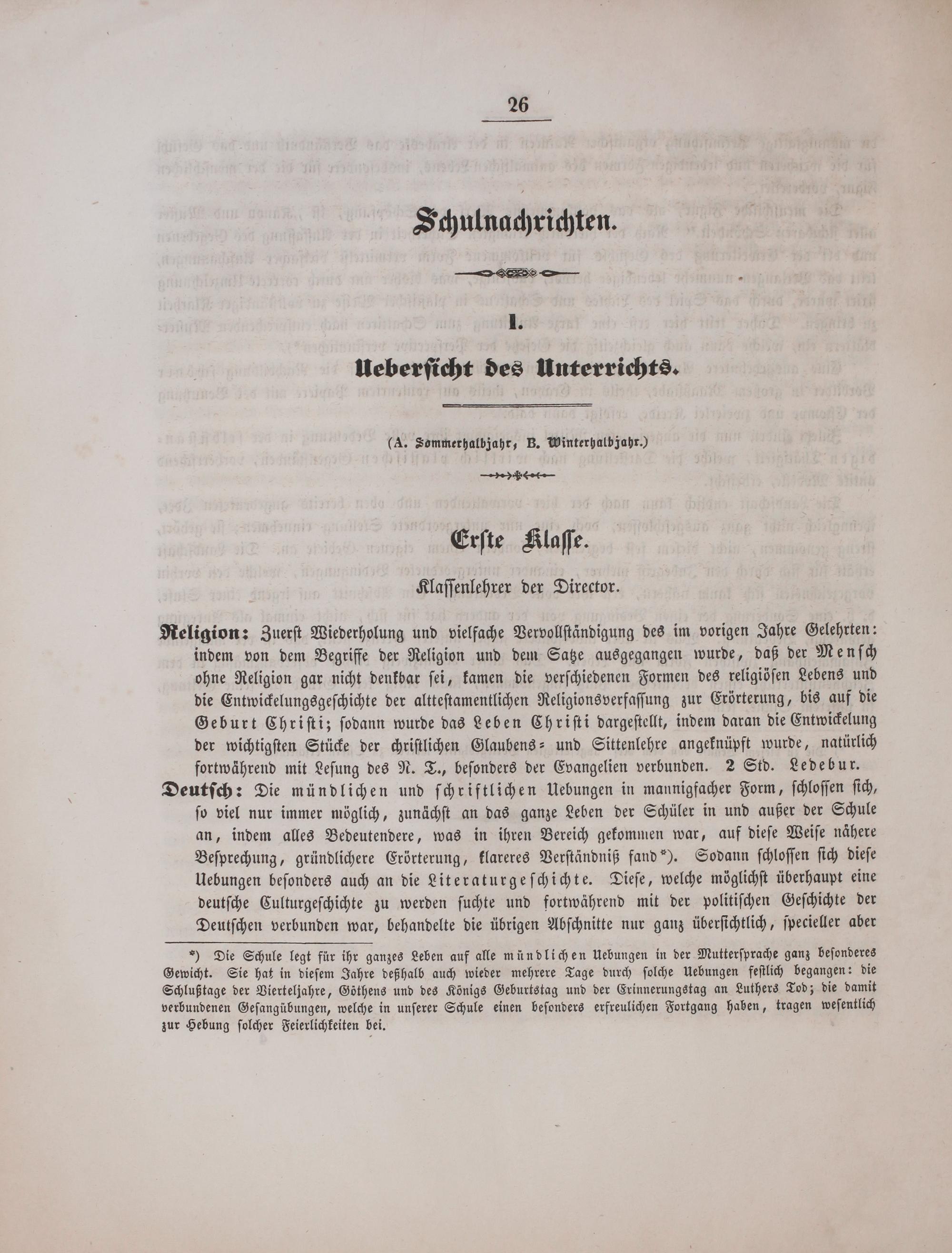 26

Schulnachrichten.

I.

Uebersicht des Unterrichts.

(A. Sommerhalbjahr, B. Winterhalbjahr.)

Erste Klasse.

Klassenlehrer der Director.

Religion: Zuerst Wiederholung und vielfache Vervollständigung des im vorigen Jahre Gelehrten: indem von dem Begriffe der Religion und dem Satze ausgegangen wurde, daß der Mensch ohne Religion gar nicht denkbar sei, kamen die verschiedenen Formen des religiösen Lebens und die Entwickelungsgeschichte der alttestamentlichen Religionsverfassung zur Erörterung, bis auf die Geburt Christi; sodann wurde das Leben Christi dargestellt, indem daran die Entwickelung der wichtigsten Stücke der christlichen Glaubens- und Sittenlehre angeknüpft wurde, natürlich fortwährend mit Lesung des N. T., besonders der Evangelien verbunden. 2 Std. Ledebur.

Deutsch: Die mündlichen und schriftlichen Uebungen in mannigfacher Form, schlossen sich, so viel nur immer möglich, zunächst an das ganze Leben der Schüler in und außer der Schule an, indem alles Bedeutendere, was in ihren Bereich gekommen war, auf diese Weise nähere Besprechung, gründlichere Erörterung, klareres Verständniß fand*). Sodann schlossen sich diese Uebungen besonders auch an die Literaturgeschichte. Diese, welche möglichst überhaupt eine deutsche Culturgeschichte zu werden suchte und fortwährend mit der politischen Geschichte der Deutschen verbunden war, behandelte die übrigen Abschnitte nur ganz übersichtlich, specieller aber

*) Die Schule legt für ihr ganzes Leben auf alle mündlichen Uebungen in der Muttersprache ganz besonderes Gewicht. Sie hat in diesem Jahre deßhalb auch wieder mehrere Tage durch solche Uebungen festlich begangen: die Schlußtage der Vierteljahre, Göthens und des Königs Geburtstag und der Erinnerungstag an Luthers Tod; die damit verbundenen Gesangübungen, welche in unserer Schule einen besonders erfreulichen Fortgang haben, tragen wesentlich zur Hebung solcher Feierlichkeiten bei.